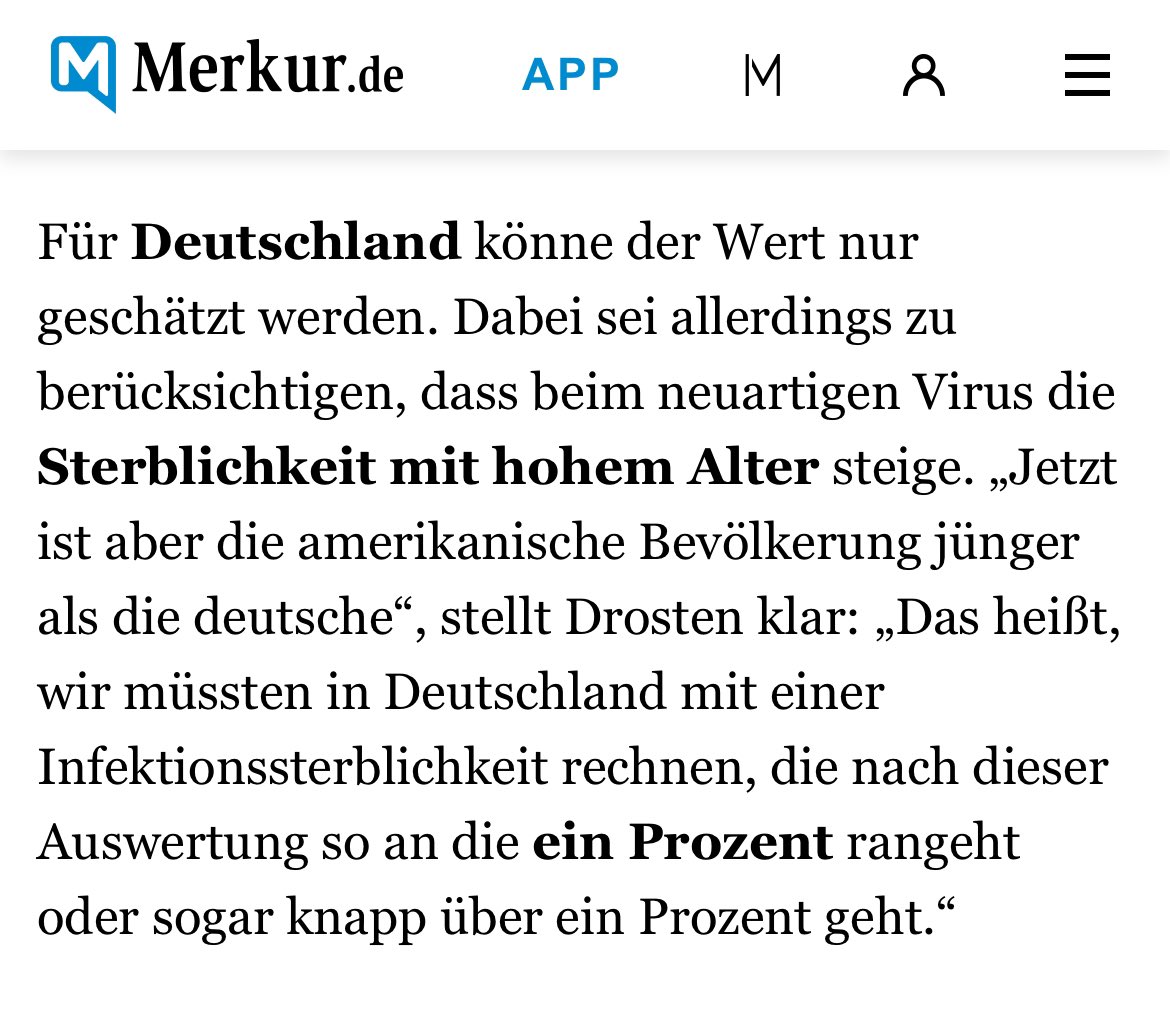 Merkur.de APP M

Für Deutschland könne der Wert nur geschätzt werden. Dabei sei allerdings zu berücksichtigen, dass beim neuartigen Virus die Sterblichkeit mit hohem Alter steige. „Jetzt ist aber die amerikanische Bevölkerung jünger als die deutsche“, stellt Drosten klar: „Das heißt, wir müssten in Deutschland mit einer Infektionssterblichkeit rechnen, die nach dieser Auswertung so an die ein Prozent rangeht oder sogar knapp über ein Prozent geht.“